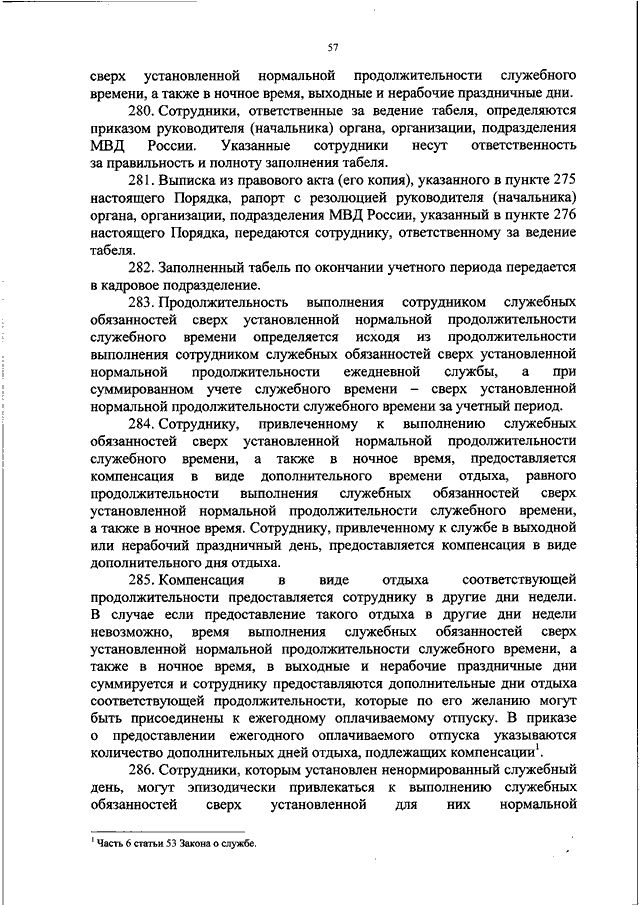 57

сверх установленной нормальной продолжительности служебного времени, а также в ночное время, выходные и нерабочие праздничные дни.

280. Сотрудники, ответственные за ведение табеля, определяются приказом руководителя (начальника) органа, организации, подразделения МВД России. Указанные сотрудники несут ответственность за правильность и полноту заполнения табеля.

281. Выписка из правового акта (его копия), указанного в пункте 275 настоящего Порядка, рапорт с резолюцией руководителя (начальника) органа, организации, подразделения МВД России, указанный в пункте 276 настоящего Порядка, передаются сотруднику, ответственному за ведение табеля.

282. Заполненный табель по окончании учетного периода передается в кадровое подразделение.

283. Продолжительность выполнения сотрудником служебных обязанностей сверх установленной нормальной продолжительности служебного времени определяется исходя из продолжительности выполнения сотрудником служебных обязанностей сверх установленной нормальной продолжительности ежедневной службы, а при суммированном учете служебного времени – сверх установленной нормальной продолжительности служебного времени за учетный период.

284. Сотруднику, привлеченному к выполнению служебных обязанностей сверх установленной нормальной продолжительности служебного времени, а также в ночное время, предоставляется компенсация в виде дополнительного времени отдыха, равного продолжительности выполнения служебных обязанностей сверх установленной нормальной продолжительности служебного времени, а также в ночное время. Сотруднику, привлеченному к службе в выходной или нерабочий праздничный день, предоставляется компенсация в виде дополнительного дня отдыха.

285. Компенсация в виде отдыха соответствующей продолжительности предоставляется сотруднику в другие дни недели. В случае если предоставление такого отдыха в другие дни недели невозможно, время выполнения служебных обязанностей сверх установленной нормальной продолжительности служебного времени, а также в ночное время, в выходные и нерабочие праздничные дни суммируется и сотруднику предоставляются дополнительные дни отдыха соответствующей продолжительности, которые по его желанию могут быть присоединены к ежегодному оплачиваемому отпуску. В приказе о предоставлении ежегодного оплачиваемого отпуска указываются количество дополнительных дней отдыха, подлежащих компенсации$^1$.

286. Сотрудники, которым установлен ненормированный служебный день, могут эпизодически привлекаться к выполнению служебных обязанностей сверх установленной для них нормальной

$^1$ Часть 6 статьи 53 Закона о службе.